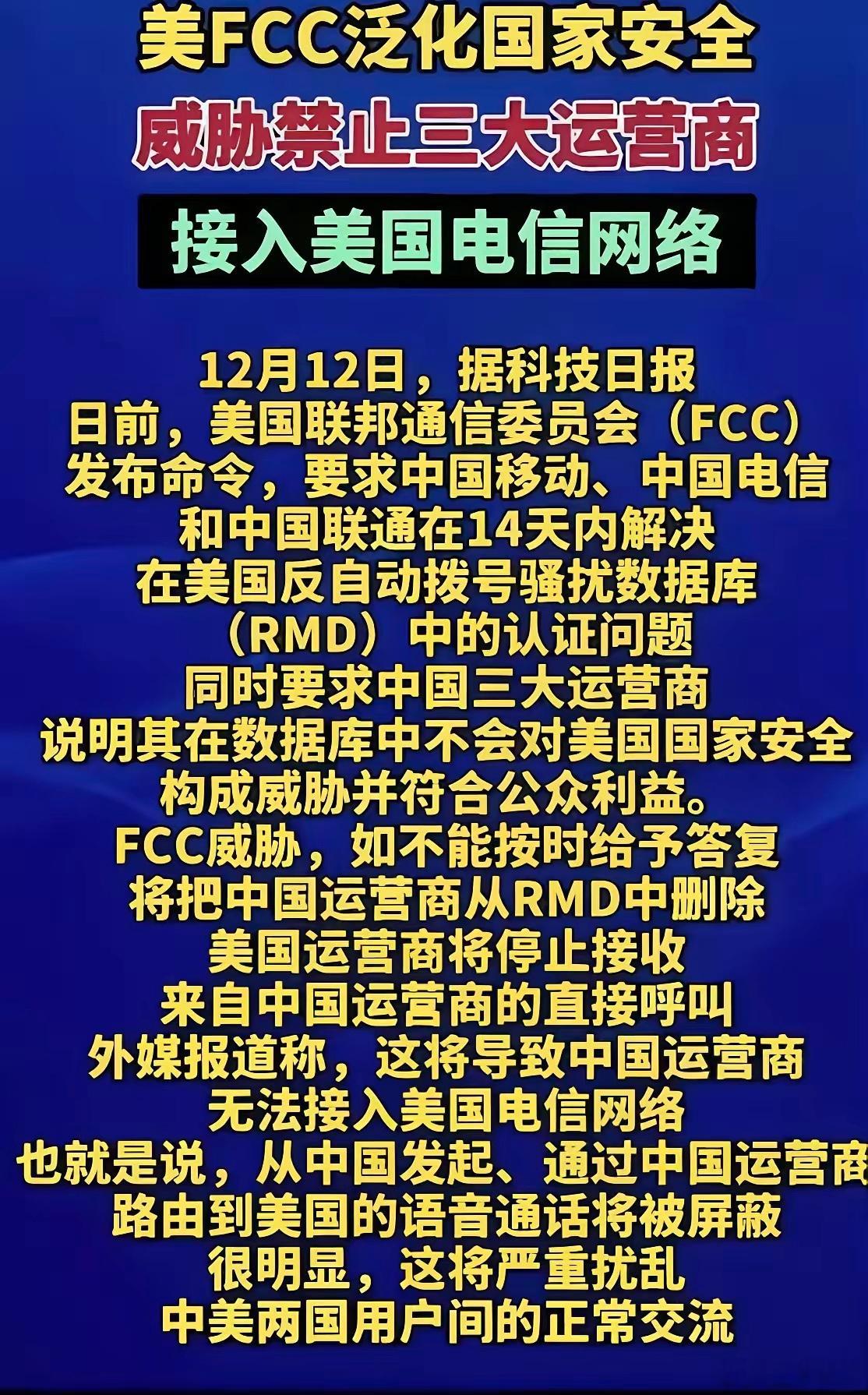 美FCC泛化国家安全
威胁禁止三大运营商
接入美国电信网络

12月12日，据科技日报
日前，美国联邦通信委员会（FCC）
发布命令，要求中国移动、中国电信
和中国联通在14天内解决
在美国反自动拨号骚扰数据库
（RMD）中的认证问题
同时要求中国三大运营商
说明其在数据库中不会对美国国家安全
构成威胁并符合公众利益。
FCC威胁，如不能按时给予答复
将把中国运营商从RMD中删除
美国运营商将停止接收
来自中国运营商的直接呼叫
外媒报道称，这将导致中国运营商
无法接入美国电信网络
也就是说，从中国发起、通过中国运营商
路由到美国的语音通话将被屏蔽
很明显，这将严重扰乱
中美两国用户间的正常交流